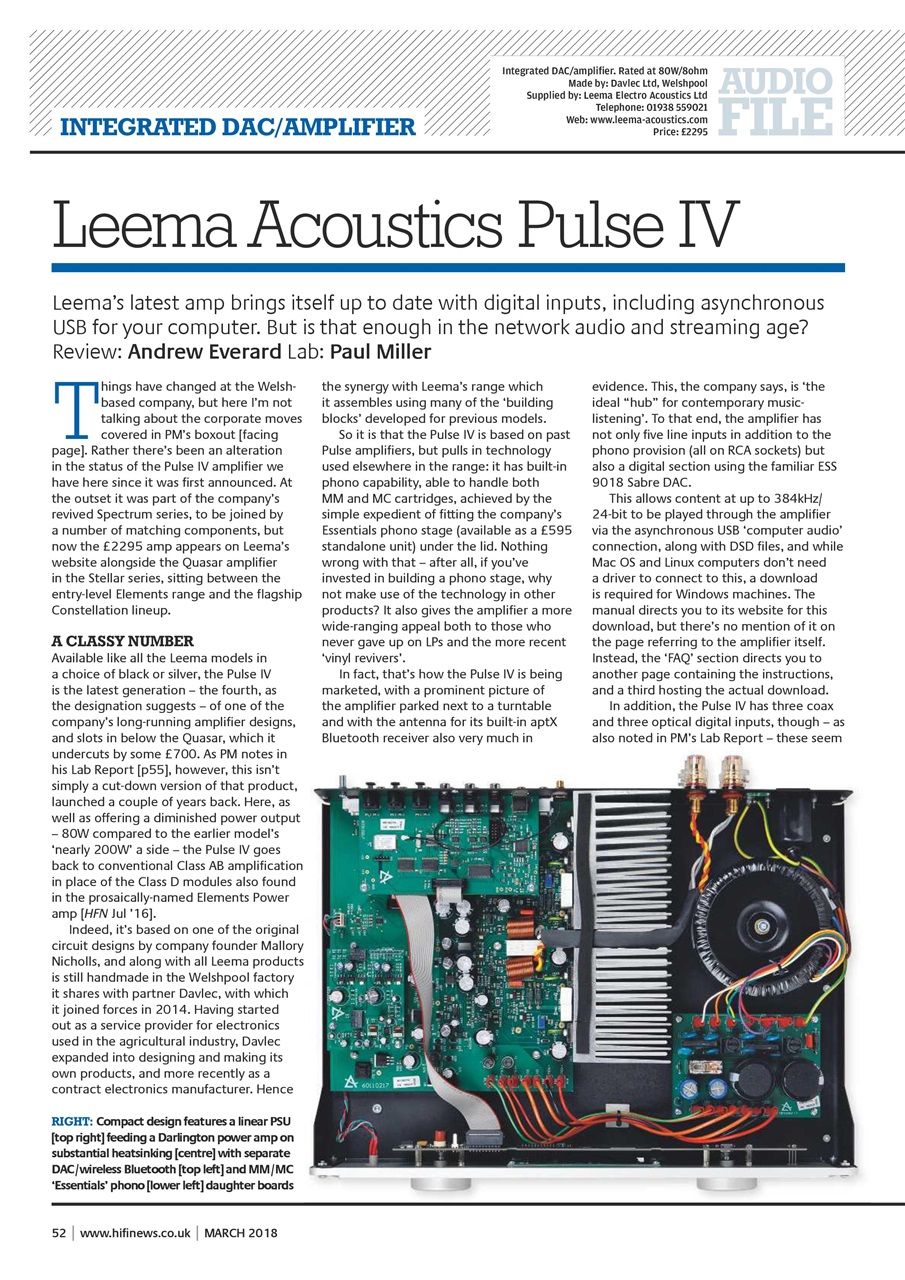 INTEGRATED DAC/AMPLIFIER

Integrated DAC/amplifier. Rated at 80W/8ohm
Made by: Davlec Ltd, Welshpool
Supplied by: Leema Electro Acoustics Ltd
Telephone: 01938 559021
Web: www.leema-acoustics.com
Price: £2295

AUDIO FILE

Leema Acoustics Pulse IV

Leema's latest amp brings itself up to date with digital inputs, including asynchronous USB for your computer. But is that enough in the network audio and streaming age?
Review: Andrew Everard Lab: Paul Miller

Things have changed at the Welsh-based company, but here I'm not talking about the corporate moves covered in PM's boxout [facing page]. Rather there's been an alteration in the status of the Pulse IV amplifier we have here since it was first announced. At the outset it was part of the company's revived Spectrum series, to be joined by a number of matching components, but now the £2295 amp appears on Leema's website alongside the Quasar amplifier in the Stellar series, sitting between the entry-level Elements range and the flagship Constellation lineup.

A CLASSY NUMBER
Available like all the Leema models in a choice of black or silver, the Pulse IV is the latest generation – the fourth, as the designation suggests – of one of the company's long-running amplifier designs, and slots in below the Quasar, which it undercuts by some £700. As PM notes in his Lab Report [p55], however, this isn't simply a cut-down version of that product, launched a couple of years back. Here, as well as offering a diminished power output – 80W compared to the earlier model's 'nearly 200W' a side – the Pulse IV goes back to conventional Class AB amplification in place of the Class D modules also found in the prosaically-named Elements Power amp [HFN Jul '16].

Indeed, it's based on one of the original circuit designs by company founder Mallory Nicholls, and along with all Leema products is still handmade in the Welshpool factory it shares with partner Davlec, with which it joined forces in 2014. Having started out as a service provider for electronics used in the agricultural industry, Davlec expanded into designing and making its own products, and more recently as a contract electronics manufacturer. Hence the synergy with Leema's range which it assembles using many of the 'building blocks' developed for previous models.

So it is that the Pulse IV is based on past Pulse amplifiers, but pulls in technology used elsewhere in the range: it has built-in phono capability, able to handle both MM and MC cartridges, achieved by the simple expedient of fitting the company's Essentials phono stage (available as a £595 standalone unit) under the lid. Nothing wrong with that – after all, if you've invested in building a phono stage, why not make use of the technology in other products? It also gives the amplifier a more wide-ranging appeal both to those who never gave up on LPs and the more recent 'vinyl revivers'.

In fact, that's how the Pulse IV is being marketed, with a prominent picture of the amplifier parked next to a turntable and with the antenna for its built-in aptX Bluetooth receiver also very much in evidence. This, the company says, is 'the ideal "hub" for contemporary music-listening'. To that end, the amplifier has not only five line inputs in addition to the phono provision (all on RCA sockets) but also a digital section using the familiar ESS 9018 Sabre DAC.

This allows content at up to 384kHz/24-bit to be played through the amplifier via the asynchronous USB 'computer audio' connection, along with DSD files, and while Mac OS and Linux computers don't need a driver to connect to this, a download is required for Windows machines. The manual directs you to its website for this download, but there's no mention of it on the page referring to the amplifier itself. Instead, the 'FAQ' section directs you to another page containing the instructions, and a third hosting the actual download.

In addition, the Pulse IV has three coax and three optical digital inputs, though – as also noted in PM's Lab Report – these seem

RIGHT: Compact design features a linear PSU [top right] feeding a Darlington power amp on substantial heatsinking [centre] with separate DAC/wireless Bluetooth [top left] and MM/MC 'Essentials' phono [lower left] daughter boards

52 | www.hifinews.co.uk | MARCH 2018